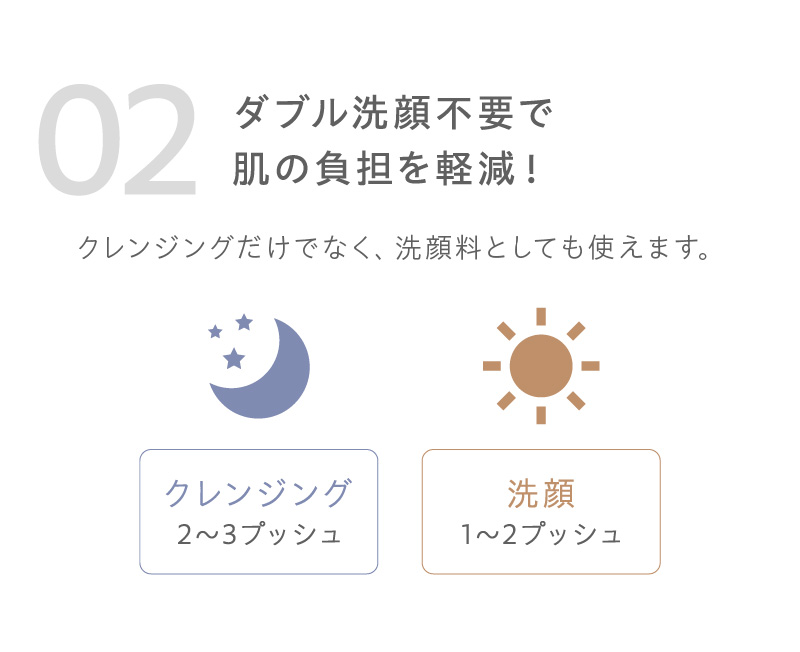 02
ダブル洗顔不要で
肌の負担を軽減！

クレンジングだけでなく、洗顔料としても使えます。

クレンジング
2〜3プッシュ

洗顔
1〜2プッシュ